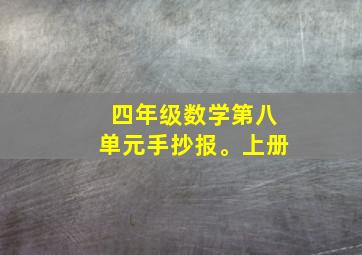 四年级数学第八单元手抄报。上册